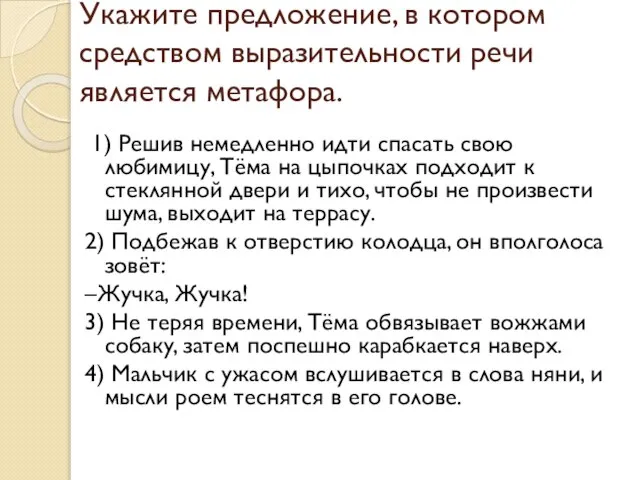 Укажите предложение, в котором средством выразительности речи является метафора.

1) Решив немедленно идти спасать свою любимицу, Тёма на цыпочках подходит к стеклянной двери и тихо, чтобы не произвести шума, выходит на террасу.

2) Подбежав к отверстию колодца, он вполголоса зовёт:

–Жучка, Жучка!

3) Не теряя времени, Тёма обвязывает вожжами собаку, затем поспешно карабкается наверх.

4) Мальчик с ужасом вслушивается в слова няни, и мысли роем теснятся в его голове.